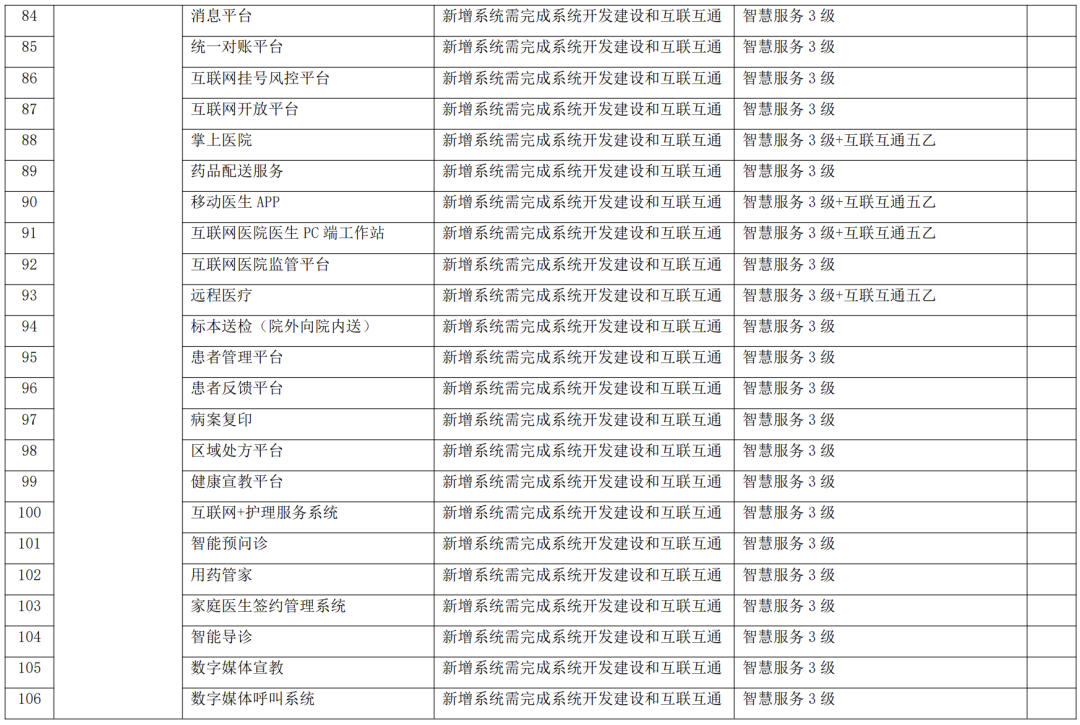 | 84 | | 消息平台 | 新增系统需完成系统开发建设和互联互通 | 智慧服务 3 级 | |
|---|---|---|---|---|---|
| 85 | | 统一对账平台 | 新增系统需完成系统开发建设和互联互通 | 智慧服务 3 级 | |
| 86 | | 互联网挂号风控平台 | 新增系统需完成系统开发建设和互联互通 | 智慧服务 3 级 | |
| 87 | | 互联网开放平台 | 新增系统需完成系统开发建设和互联互通 | 智慧服务 3 级 | |
| 88 | | 掌上医院 | 新增系统需完成系统开发建设和互联互通 | 智慧服务 3 级+互联互通五乙 | |
| 89 | | 药品配送服务 | 新增系统需完成系统开发建设和互联互通 | 智慧服务 3 级 | |
| 90 | | 移动医生 APP | 新增系统需完成系统开发建设和互联互通 | 智慧服务 3 级+互联互通五乙 | |
| 91 | | 互联网医院医生 PC 端工作站 | 新增系统需完成系统开发建设和互联互通 | 智慧服务 3 级+互联互通五乙 | |
| 92 | | 互联网医院监管平台 | 新增系统需完成系统开发建设和互联互通 | 智慧服务 3 级 | |
| 93 | | 远程医疗 | 新增系统需完成系统开发建设和互联互通 | 智慧服务 3 级+互联互通五乙 | |
| 94 | | 标本送检（院外向院内送） | 新增系统需完成系统开发建设和互联互通 | 智慧服务 3 级 | |
| 95 | | 患者管理平台 | 新增系统需完成系统开发建设和互联互通 | 智慧服务 3 级 | |
| 96 | | 患者反馈平台 | 新增系统需完成系统开发建设和互联互通 | 智慧服务 3 级 | |
| 97 | | 病案复印 | 新增系统需完成系统开发建设和互联互通 | 智慧服务 3 级 | |
| 98 | | 区域处方平台 | 新增系统需完成系统开发建设和互联互通 | 智慧服务 3 级 | |
| 99 | | 健康宣教平台 | 新增系统需完成系统开发建设和互联互通 | 智慧服务 3 级 | |
| 100 | | 互联网+护理服务系统 | 新增系统需完成系统开发建设和互联互通 | 智慧服务 3 级 | |
| 101 | | 智能预问诊 | 新增系统需完成系统开发建设和互联互通 | 智慧服务 3 级 | |
| 102 | | 用药管家 | 新增系统需完成系统开发建设和互联互通 | 智慧服务 3 级 | |
| 103 | | 家庭医生签约管理系统 | 新增系统需完成系统开发建设和互联互通 | 智慧服务 3 级 | |
| 104 | | 智能导诊 | 新增系统需完成系统开发建设和互联互通 | 智慧服务 3 级 | |
| 105 | | 数字媒体宣教 | 新增系统需完成系统开发建设和互联互通 | 智慧服务 3 级 | |
| 106 | | 数字媒体呼叫系统 | 新增系统需完成系统开发建设和互联互通 | 智慧服务 3 级 | |